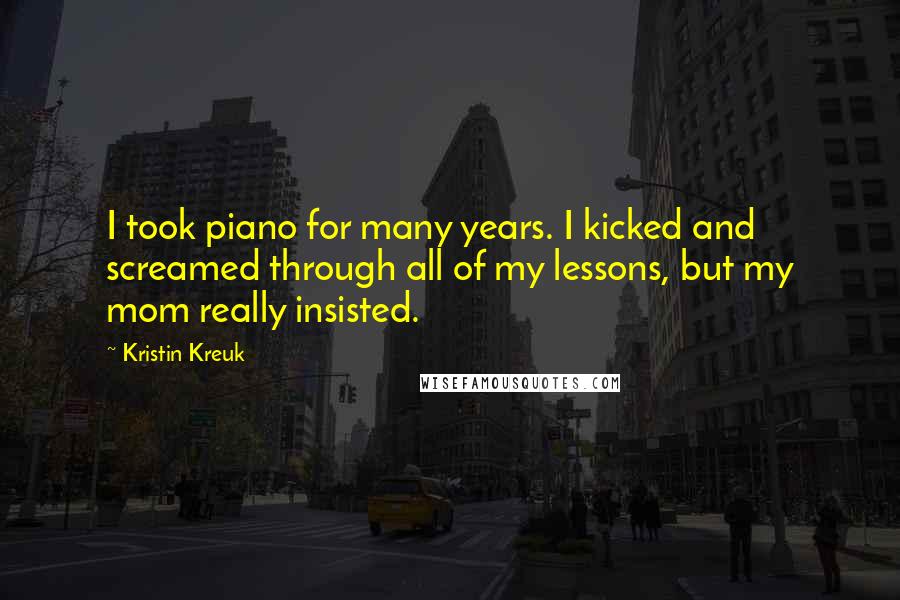 I took piano for many years. I kicked and screamed through all of my lessons, but my mom really insisted.

~ Kristin Kreuk

WISEFAMOUSQUOTES.COM